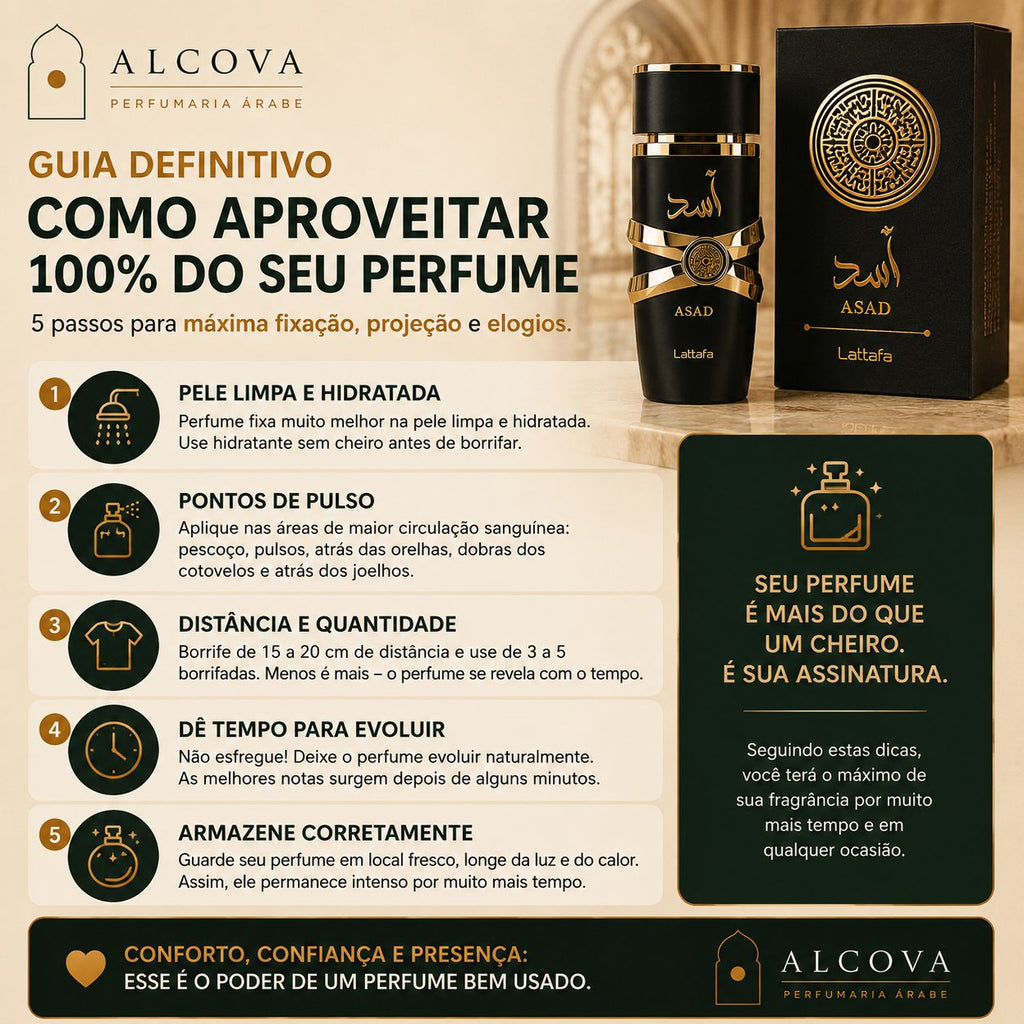 ALCOVA
PERFUMARIA ÁRABE

GUIA DEFINITIVO
COMO APROVEITAR
100% DO SEU PERFUME

5 passos para máxima fixação, projeção e elogios.

أسد
ASAD
Lattafa

أسد
ASAD
Lattafa

1
PELE LIMPA E HIDRATADA
Perfume fixa muito melhor na pele limpa e hidratada. Use hidratante sem cheiro antes de borrifar.

2
PONTOS DE PULSO
Aplique nas áreas de maior circulação sanguínea: pescoço, pulsos, atrás das orelhas, dobras dos cotovelos e atrás dos joelhos.

3
DISTÂNCIA E QUANTIDADE
Borrife de 15 a 20 cm de distância e use de 3 a 5 borrifadas. Menos é mais – o perfume se revela com o tempo.

4
DÊ TEMPO PARA EVOLUIR
Não esfregue! Deixe o perfume evoluir naturalmente. As melhores notas surgem depois de alguns minutos.

5
ARMAZENE CORRETAMENTE
Guarde seu perfume em local fresco, longe da luz e do calor. Assim, ele permanece intenso por muito mais tempo.

SEU PERFUME
É MAIS DO QUE
UM CHEIRO.
É SUA ASSINATURA.

Seguindo estas dicas, você terá o máximo de sua fragrância por muito mais tempo e em qualquer ocasião.

CONFORTO, CONFIANÇA E PRESENÇA:
ESSE É O PODER DE UM PERFUME BEM USADO.

ALCOVA
PERFUMARIA ÁRABE